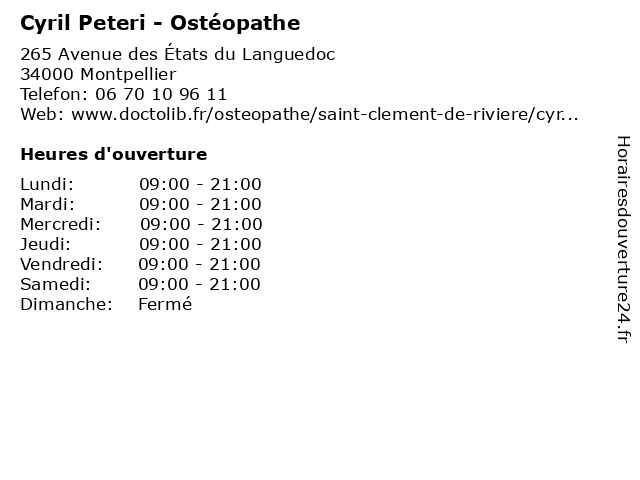 Cyril Peteri - Ostéopathe

265 Avenue des États du Languedoc
34000 Montpellier
Telefon: 06 70 10 96 11
Web: www.doctolib.fr/osteopathe/saint-clement-de-riviere/cyr...

Heures d'ouverture

Lundi: 09:00 - 21:00
Mardi: 09:00 - 21:00
Mercredi: 09:00 - 21:00
Jeudi: 09:00 - 21:00
Vendredi: 09:00 - 21:00
Samedi: 09:00 - 21:00
Dimanche: Fermé

Horairesdouverture24.fr